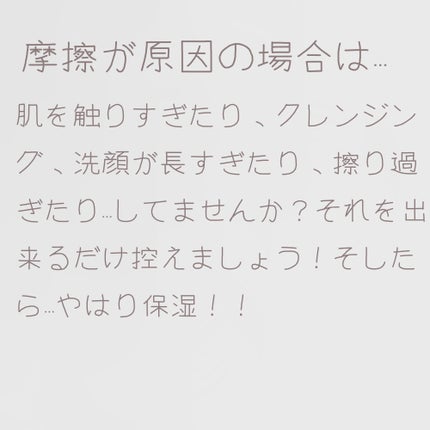 摩擦が原因の場合は…

肌を触りすぎたり、クレンジング、洗顔が長すぎたり、擦り過ぎたり…してませんか？それを出来るだけ控えましょう！そしたら…やはり保湿！！